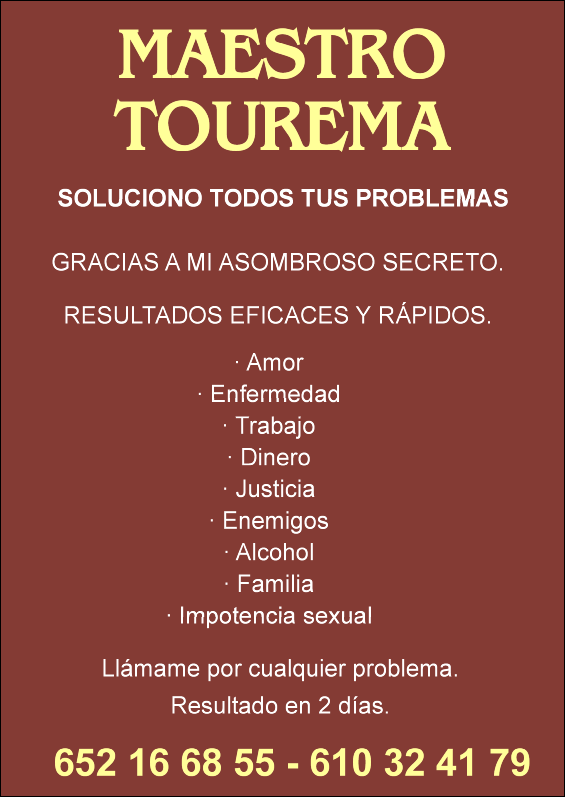 MAESTRO TOUREMA

SOLUCIONO TODOS TUS PROBLEMAS

GRACIAS A MI ASOMBROSO SECRETO.

RESULTADOS EFICACES Y RÁPIDOS.

· Amor
· Enfermedad
· Trabajo
· Dinero
· Justicia
· Enemigos
· Alcohol
· Familia
· Impotencia sexual

Llámame por cualquier problema.

Resultado en 2 días.

652 16 68 55 - 610 32 41 79